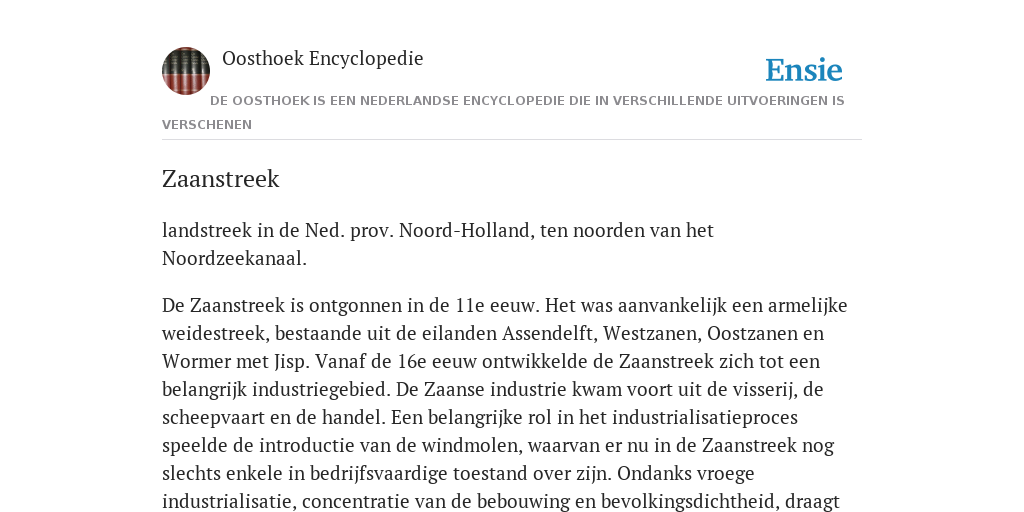 Oosthoek Encyclopedie

Ensie

DE OOSTHOEK IS EEN NEDERLANDSE ENCYCLOPEDIE DIE IN VERSCHILLENDE UITVOERINGEN IS VERSCHENEN

Zaanstreek

landstreek in de Ned. prov. Noord-Holland, ten noorden van het Noordzeekanaal.

De Zaanstreek is ontgonnen in de 11e eeuw. Het was aanvankelijk een armelijke weidestreek, bestaande uit de eilanden Assendelft, Westzanen, Oostzanen en Wormer met Jisp. Vanaf de 16e eeuw ontwikkelde de Zaanstreek zich tot een belangrijk industriegebied. De Zaanse industrie kwam voort uit de visserij, de scheepvaart en de handel. Een belangrijke rol in het industrialisatieproces speelde de introductie van de windmolen, waarvan er nu in de Zaanstreek nog slechts enkele in bedrijfsvaardige toestand over zijn. Ondanks vroege industrialisatie, concentratie van de bebouwing en bevolkingsdichtheid, draagt